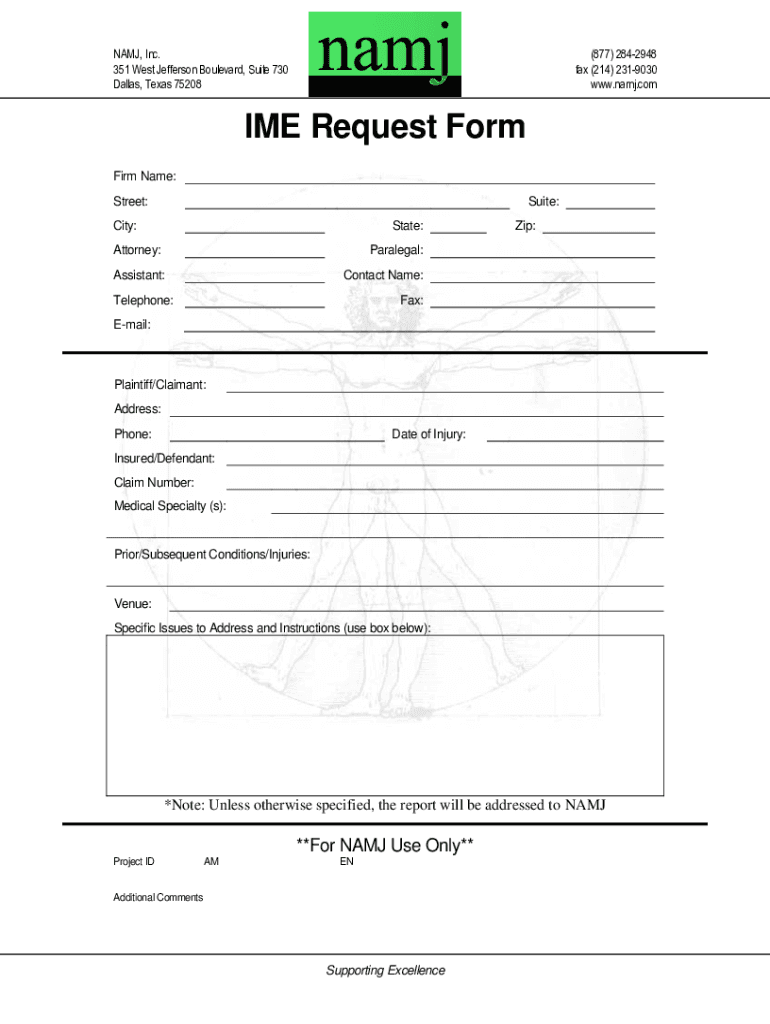 NAMJ, Inc.
351 West Jefferson Boulevard, Suite 730
Dallas, Texas 75208

namj

(877) 284-2948
fax (214) 231-9030
www.namj.com

IME Request Form

Firm Name:

Street:

Suite:

City:

State:

Zip:

Attorney:

Paralegal:

Assistant:

Contact Name:

Telephone:

Fax:

E-mail:

Plaintiff/Claimant:

Address:

Phone:

Date of Injury:

Insured/Defendant:

Claim Number:

Medical Specialty (s):

Prior/Subsequent Conditions/Injuries:

Venue:

Specific Issues to Address and Instructions (use box below):

*Note: Unless otherwise specified, the report will be addressed to NAMJ

**For NAMJ Use Only**

Project ID AM EN

Additional Comments

Supporting Excellence